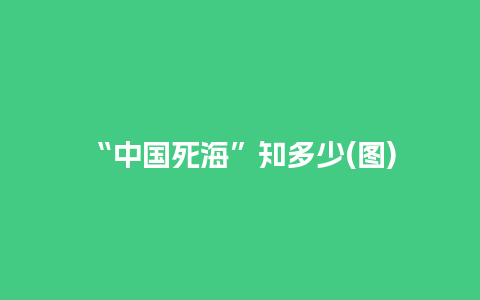 “中国死海”知多少(图)